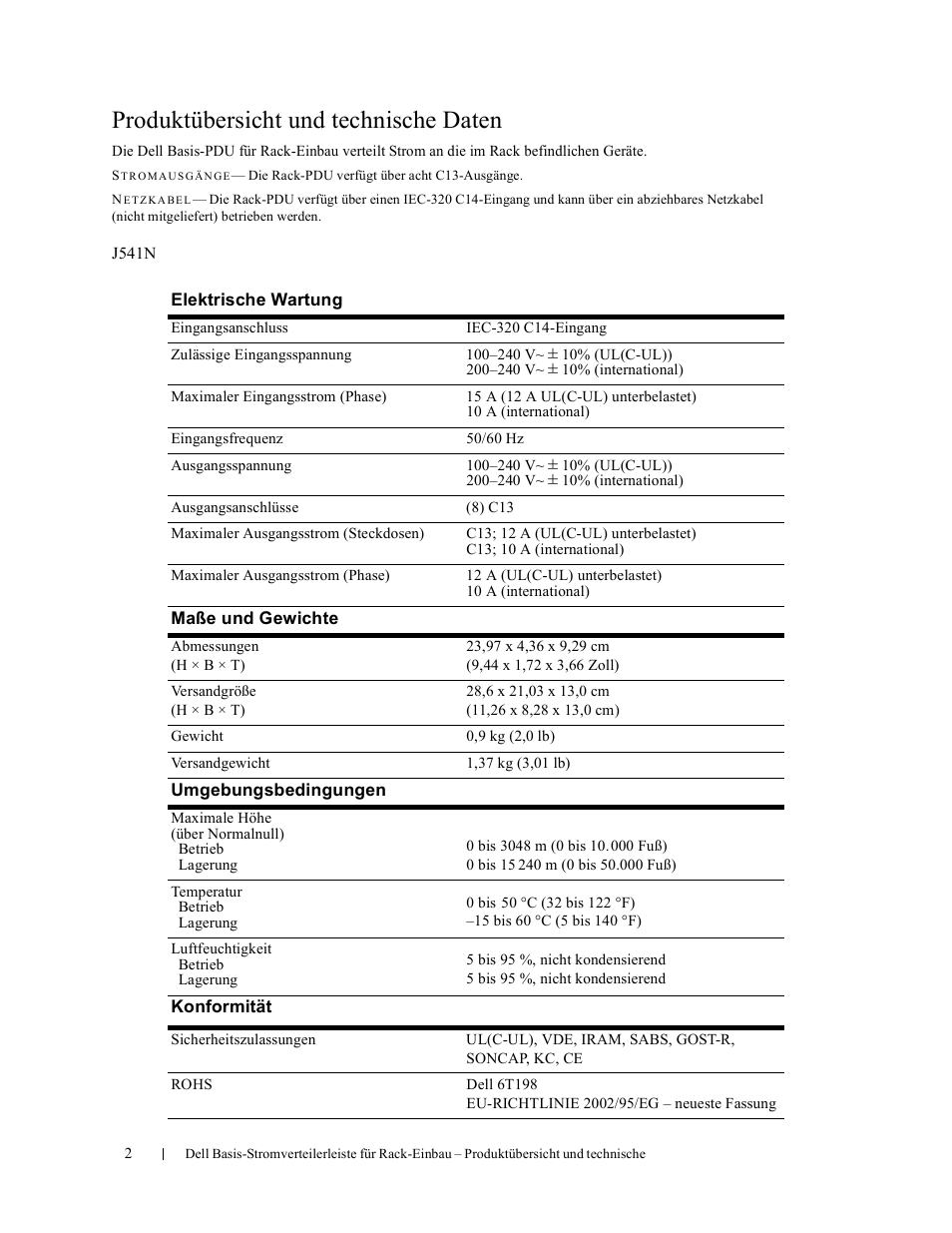 Produktübersicht und technische Daten

Die Dell Basis-PDU für Rack-Einbau verteilt Strom an die im Rack befindlichen Geräte.

STROMAUSGÄNGE — Die Rack-PDU verfügt über acht C13-Ausgänge.

NETZKABEL — Die Rack-PDU verfügt über einen IEC-320 C14-Eingang und kann über ein abziehbares Netzkabel (nicht mitgeliefert) betrieben werden.

J541N

Elektrische Wartung

| | |
|---|---|
| Eingangsanschluss | IEC-320 C14-Eingang |
| Zulässige Eingangsspannung | 100–240 V~ ± 10% (UL(C-UL)) 200–240 V~ ± 10% (international) |
| Maximaler Eingangsstrom (Phase) | 15 A (12 A UL(C-UL) unterbelastet) 10 A (international) |
| Eingangsfrequenz | 50/60 Hz |
| Ausgangsspannung | 100–240 V~ ± 10% (UL(C-UL)) 200–240 V~ ± 10% (international) |
| Ausgangsanschlüsse | (8) C13 |
| Maximaler Ausgangsstrom (Steckdosen) | C13; 12 A (UL(C-UL) unterbelastet) C13; 10 A (international) |
| Maximaler Ausgangsstrom (Phase) | 12 A (UL(C-UL) unterbelastet) 10 A (international) |

Maße und Gewichte

| | |
|---|---|
| Abmessungen (H × B × T) | 23,97 x 4,36 x 9,29 cm (9,44 x 1,72 x 3,66 Zoll) |
| Versandgröße (H × B × T) | 28,6 x 21,03 x 13,0 cm (11,26 x 8,28 x 13,0 cm) |
| Gewicht | 0,9 kg (2,0 lb) |
| Versandgewicht | 1,37 kg (3,01 lb) |

Umgebungsbedingungen

| | |
|---|---|
| Maximale Höhe (über Normalnull) Betrieb Lagerung | 0 bis 3048 m (0 bis 10.000 Fuß) 0 bis 15 240 m (0 bis 50.000 Fuß) |
| Temperatur Betrieb Lagerung | 0 bis 50 °C (32 bis 122 °F) –15 bis 60 °C (5 bis 140 °F) |
| Luftfeuchtigkeit Betrieb Lagerung | 5 bis 95 %, nicht kondensierend 5 bis 95 %, nicht kondensierend |

Konformität

| | |
|---|---|
| Sicherheitszulassungen | UL(C-UL), VDE, IRAM, SABS, GOST-R, SONCAP, KC, CE |
| ROHS | Dell 6T198 EU-RICHTLINIE 2002/95/EG – neueste Fassung |

2 | Dell Basis-Stromverteilerleiste für Rack-Einbau – Produktübersicht und technische